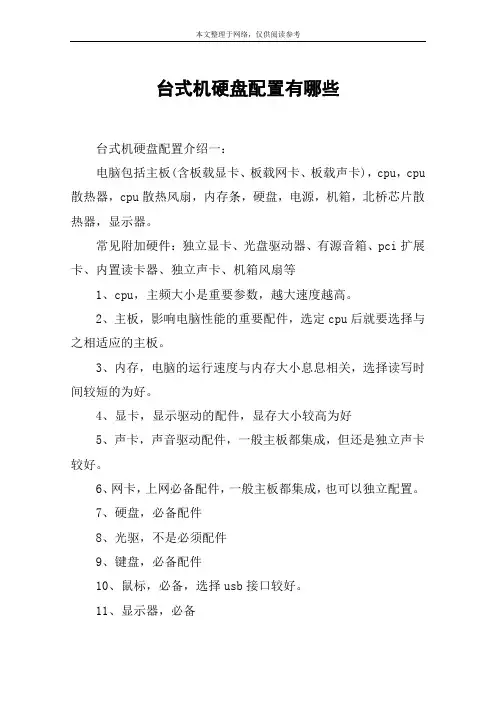 本文整理于网络，仅供阅读参考

台式机硬盘配置有哪些

台式机硬盘配置介绍一：

电脑包括主板(含板载显卡、板载网卡、板载声卡)，cpu，cpu散热器，cpu散热风扇，内存条，硬盘，电源，机箱，北桥芯片散热器，显示器。

常见附加硬件：独立显卡、光盘驱动器、有源音箱、pci扩展卡、内置读卡器、独立声卡、机箱风扇等

1、cpu，主频大小是重要参数，越大速度越高。

2、主板，影响电脑性能的重要配件，选定cpu后就要选择与之相适应的主板。

3、内存，电脑的运行速度与内存大小息息相关，选择读写时间较短的为好。

4、显卡，显示驱动的配件，显存大小较高为好

5、声卡，声音驱动配件，一般主板都集成，但还是独立声卡较好。

6、网卡，上网必备配件，一般主板都集成，也可以独立配置。

7、硬盘，必备配件

8、光驱，不是必须配件

9、键盘，必备配件

10、鼠标，必备，选择usb接口较好。

11、显示器，必备